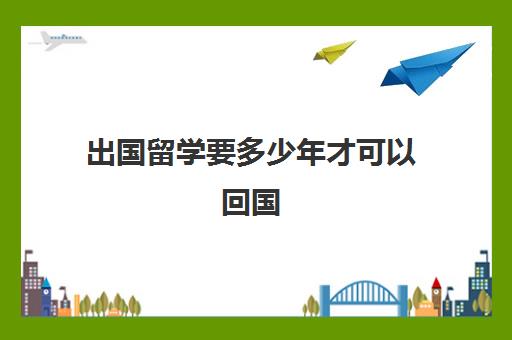 出国留学要多少年才可以回国